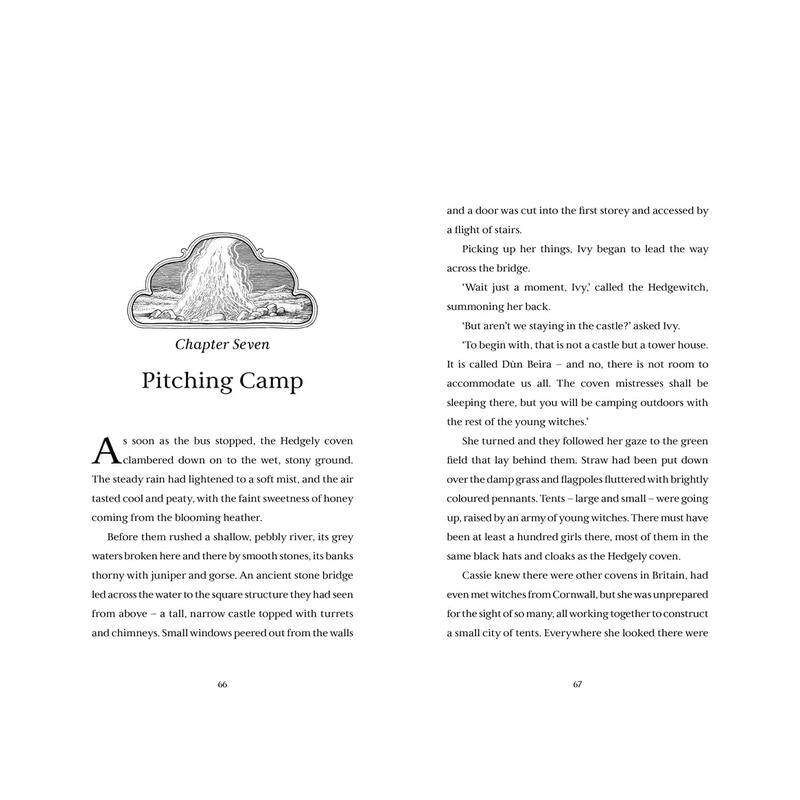 Chapter Seven

Pitching Camp

As soon as the bus stopped, the Hedgely coven clambered down on to the wet, stony ground. The steady rain had lightened to a soft mist, and the air tasted cool and peaty, with the faint sweetness of honey coming from the blooming heather.

Before them rushed a shallow, pebbly river, its grey waters broken here and there by smooth stones, its banks thorny with juniper and gorse. An ancient stone bridge led across the water to the square structure they had seen from above – a tall, narrow castle topped with turrets and chimneys. Small windows peered out from the walls

66

and a door was cut into the first storey and accessed by a flight of stairs.

Picking up her things, Ivy began to lead the way across the bridge.

'Wait just a moment, Ivy,' called the Hedgewitch, summoning her back.

'But aren't we staying in the castle?' asked Ivy.

'To begin with, that is not a castle but a tower house. It is called Dùn Beira – and no, there is not room to accommodate us all. The coven mistresses shall be sleeping there, but you will be camping outdoors with the rest of the young witches.'

She turned and they followed her gaze to the green field that lay behind them. Straw had been put down over the damp grass and flagpoles fluttered with brightly coloured pennants. Tents – large and small – were going up, raised by an army of young witches. There must have been at least a hundred girls there, most of them in the same black hats and cloaks as the Hedgely coven.

Cassie knew there were other covens in Britain, had even met witches from Cornwall, but she was unprepared for the sight of so many, all working together to construct a small city of tents. Everywhere she looked there were

67